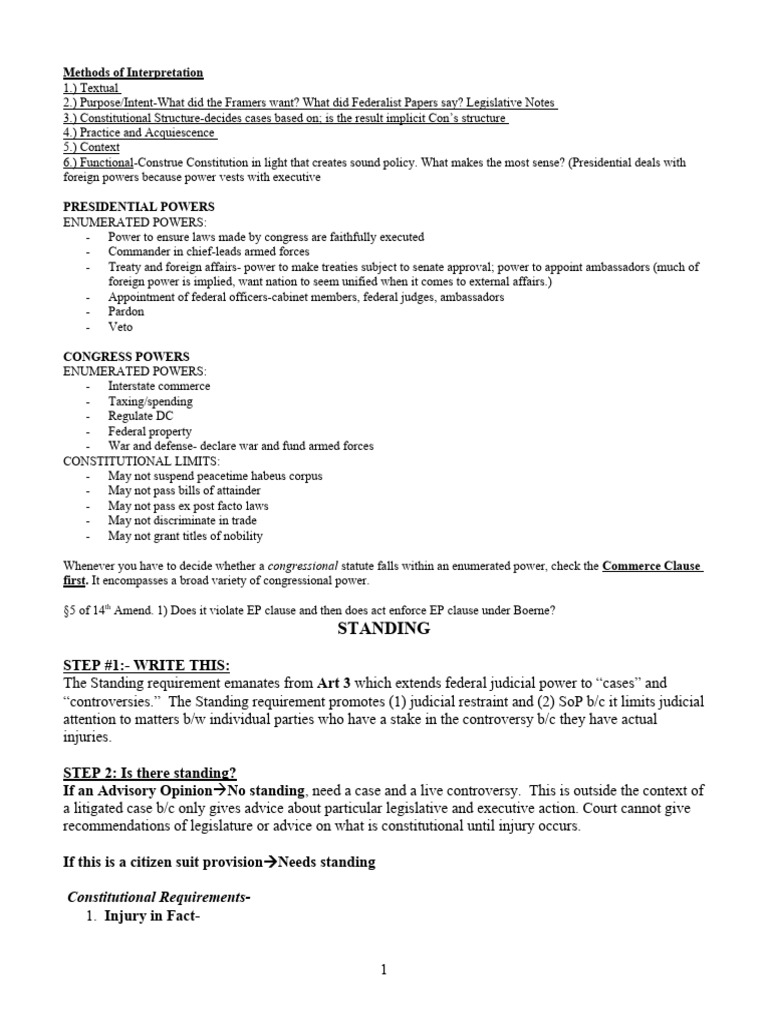 Methods of Interpretation
1.) Textual
2.) Purpose/Intent-What did the Framers want? What did Federalist Papers say? Legislative Notes
3.) Constitutional Structure-decides cases based on; is the result implicit Con's structure
4.) Practice and Acquiescence
5.) Context
6.) Functional-Construe Constitution in light that creates sound policy. What makes the most sense? (Presidential deals with foreign powers because power vests with executive

PRESIDENTIAL POWERS
ENUMERATED POWERS:
- Power to ensure laws made by congress are faithfully executed
- Commander in chief-leads armed forces
- Treaty and foreign affairs- power to make treaties subject to senate approval; power to appoint ambassadors (much of foreign power is implied, want nation to seem unified when it comes to external affairs.)
- Appointment of federal officers-cabinet members, federal judges, ambassadors
- Pardon
- Veto

CONGRESS POWERS
ENUMERATED POWERS:
- Interstate commerce
- Taxing/spending
- Regulate DC
- Federal property
- War and defense- declare war and fund armed forces
CONSTITUTIONAL LIMITS:
- May not suspend peacetime habeus corpus
- May not pass bills of attainder
- May not pass ex post facto laws
- May not discriminate in trade
- May not grant titles of nobility

Whenever you have to decide whether a congressional statute falls within an enumerated power, check the Commerce Clause first. It encompasses a broad variety of congressional power.

§5 of 14$^{th}$ Amend. 1) Does it violate EP clause and then does act enforce EP clause under Boerne?

STANDING

STEP #1:- WRITE THIS:
The Standing requirement emanates from Art 3 which extends federal judicial power to "cases" and "controversies." The Standing requirement promotes (1) judicial restraint and (2) SoP b/c it limits judicial attention to matters b/w individual parties who have a stake in the controversy b/c they have actual injuries.

STEP 2: Is there standing?
If an Advisory Opinion→No standing, need a case and a live controversy. This is outside the context of a litigated case b/c only gives advice about particular legislative and executive action. Court cannot give recommendations of legislature or advice on what is constitutional until injury occurs.

If this is a citizen suit provision→Needs standing

Constitutional Requirements-
1. Injury in Fact-

1